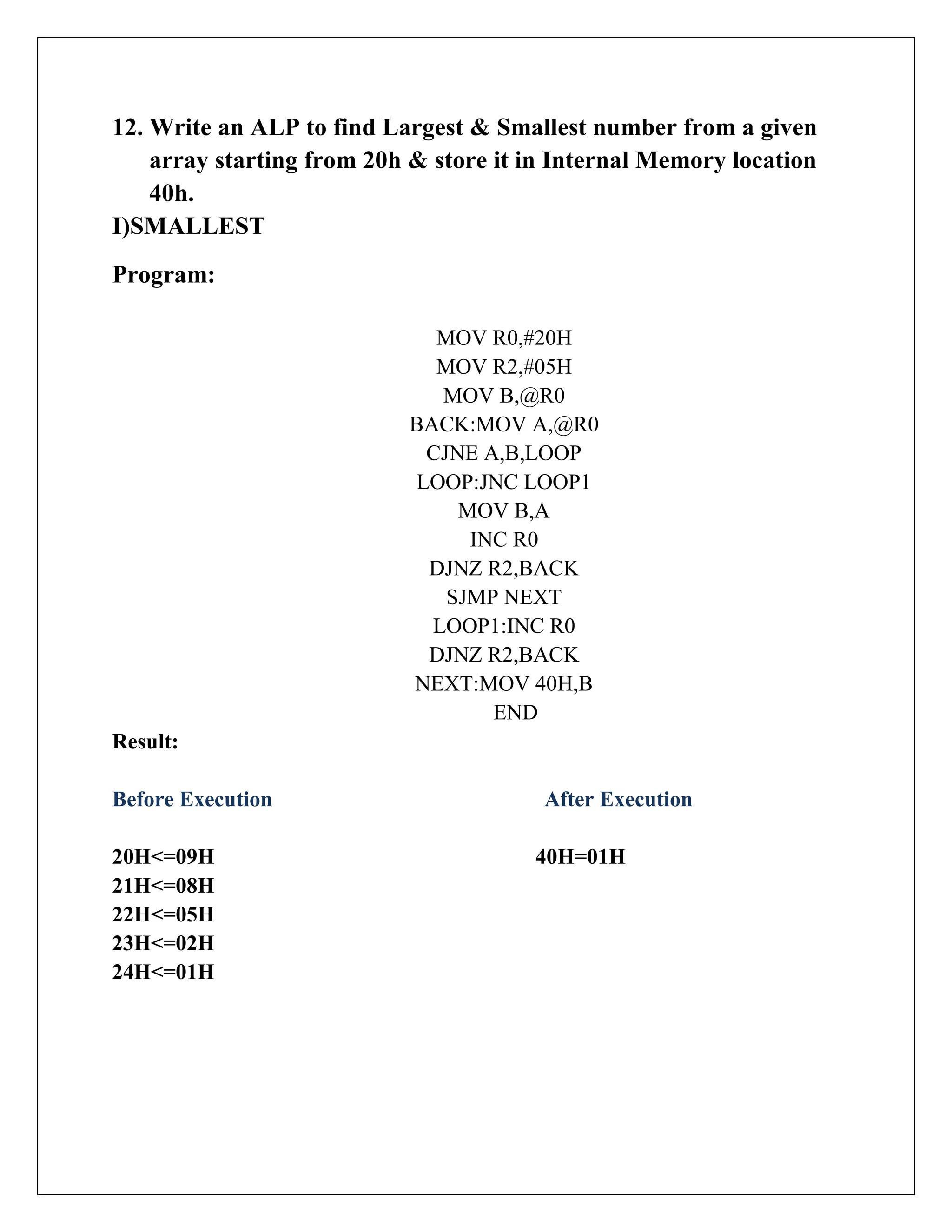 12. Write an ALP to find Largest & Smallest number from a given array starting from 20h & store it in Internal Memory location 40h.

I)SMALLEST

Program:

MOV R0,#20H
MOV R2,#05H
MOV B,@R0
BACK:MOV A,@R0
CJNE A,B,LOOP
LOOP:JNC LOOP1
MOV B,A
INC R0
DJNZ R2,BACK
SJMP NEXT
LOOP1:INC R0
DJNZ R2,BACK
NEXT:MOV 40H,B
END

Result:

Before Execution

20H<=09H
21H<=08H
22H<=05H
23H<=02H
24H<=01H

After Execution

40H=01H